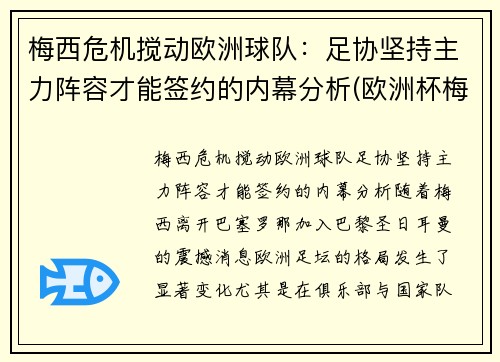 梅西危机搅动欧洲球队：足协坚持主力阵容才能签约的内幕分析(欧洲杯梅

梅西危机搅动欧洲球队足协坚持主力阵容才能签约的内幕分析随着梅西离开巴塞罗那加入巴黎圣日耳曼的震撼消息欧洲足坛的格局发生了显著变化尤其是在俱乐部与国家队